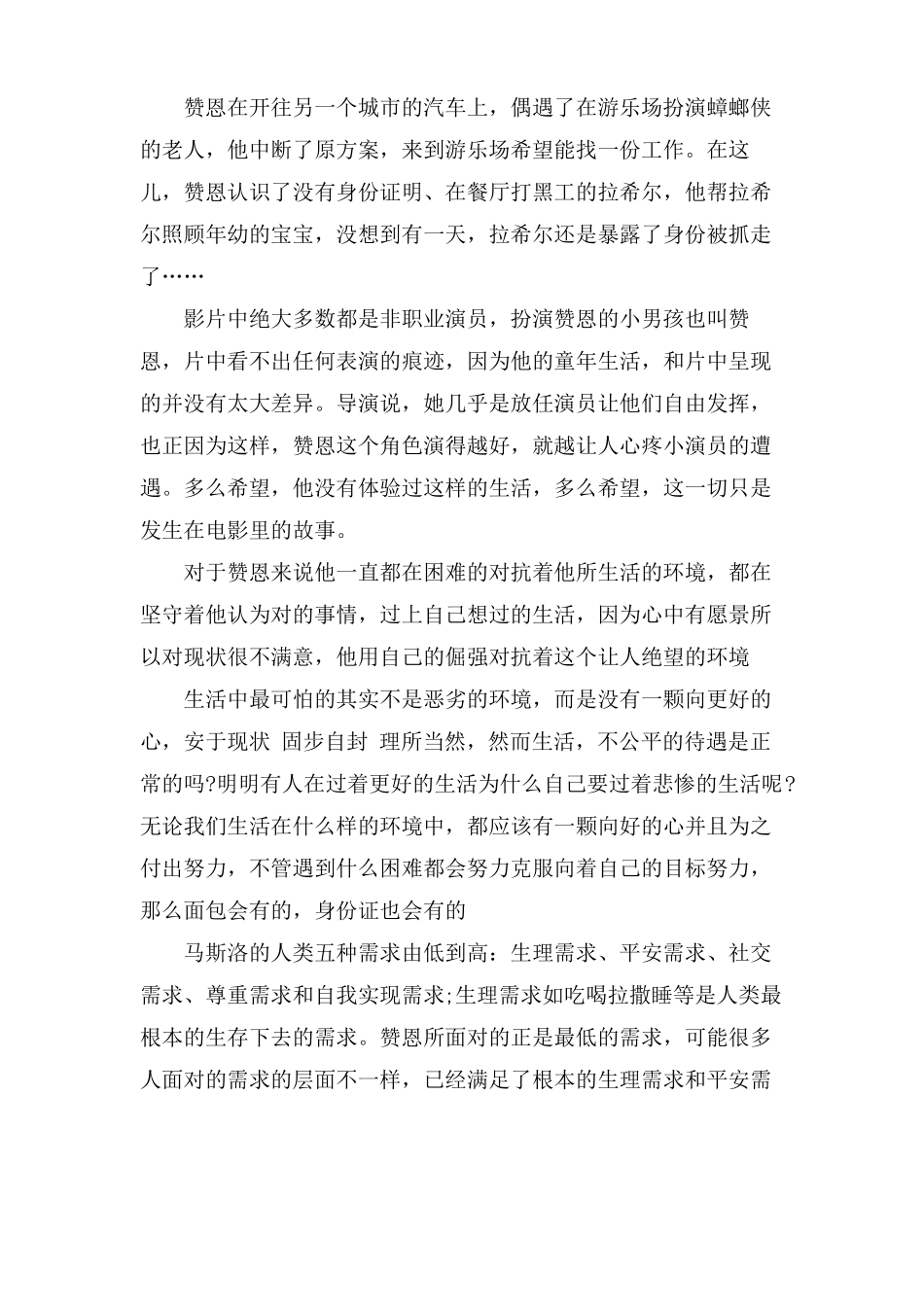 赞恩在开往另一个城市的汽车上，偶遇了在游乐场扮演蟑螂侠的老人，他中断了原方案，来到游乐场希望能找一份工作。在这儿，赞恩认识了没有身份证明、在餐厅打黑工的拉希尔，他帮拉希尔照顾年幼的宝宝，没想到有一天，拉希尔还是暴露了身份被抓走了……

影片中绝大多数都是非职业演员，扮演赞恩的小男孩也叫赞恩，片中看不出任何表演的痕迹，因为他的童年生活，和片中呈现的并没有太大差异。导演说，她几乎是放任演员让他们自由发挥，也正因为这样，赞恩这个角色演得越好，就越让人心疼小演员的遭遇。多么希望，他没有体验过这样的生活，多么希望，这一切只是发生在电影里的故事。

对于赞恩来说他一直都在困难的对抗着他所生活的环境，都在坚守着他认为对的事情，过上自己想过的生活，因为心中有愿景所以对现状很不满意，他用自己的倔强对抗着这个让人绝望的环境

生活中最可怕的其实不是恶劣的环境，而是没有一颗向更好的心，安于现状 固步自封 理所当然，然而生活，不公平的待遇是正常的吗?明明有人在过着更好的生活为什么自己要过着悲惨的生活呢?无论我们生活在什么样的环境中，都应该有一颗向好的心并且为之付出努力，不管遇到什么困难都会努力克服向着自己的目标努力，那么面包会有的，身份证也会有的

马斯洛的人类五种需求由低到高：生理需求、平安需求、社交需求、尊重需求和自我实现需求;生理需求如吃喝拉撒睡等是人类最根本的生存下去的需求。赞恩所面对的正是最低的需求，可能很多人面对的需求的层面不一样，已经满足了根本的生理需求和平安需